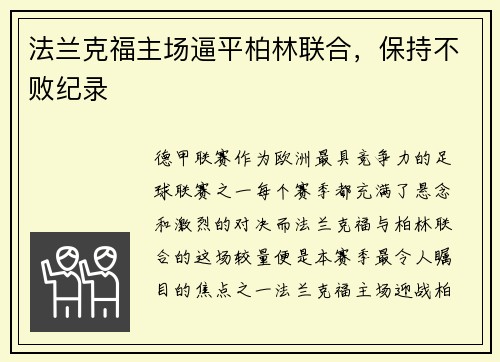 法兰克福主场逼平柏林联合，保持不败纪录

德甲联赛作为欧洲最具竞争力的足球联赛之一每个赛季都充满了悬念和激烈的对决而法兰克福与柏林联合的这场较量便是本赛季最令人瞩目的焦点之一法兰克福主场迎战柏